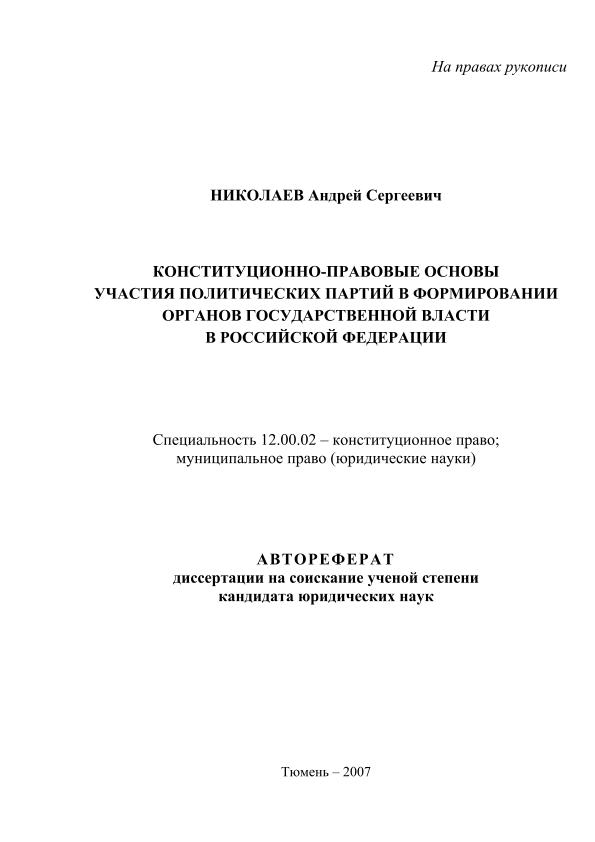 На правах рукописи

НИКОЛАЕВ Андрей Сергеевич

КОНСТИТУЦИОННО-ПРАВОВЫЕ ОСНОВЫ УЧАСТИЯ ПОЛИТИЧЕСКИХ ПАРТИЙ В ФОРМИРОВАНИИ ОРГАНОВ ГОСУДАРСТВЕННОЙ ВЛАСТИ В РОССИЙСКОЙ ФЕДЕРАЦИИ

Специальность 12.00.02 – конституционное право; муниципальное право (юридические науки)

АВТОРЕФЕРАТ
диссертации на соискание ученой степени кандидата юридических наук

Тюмень – 2007